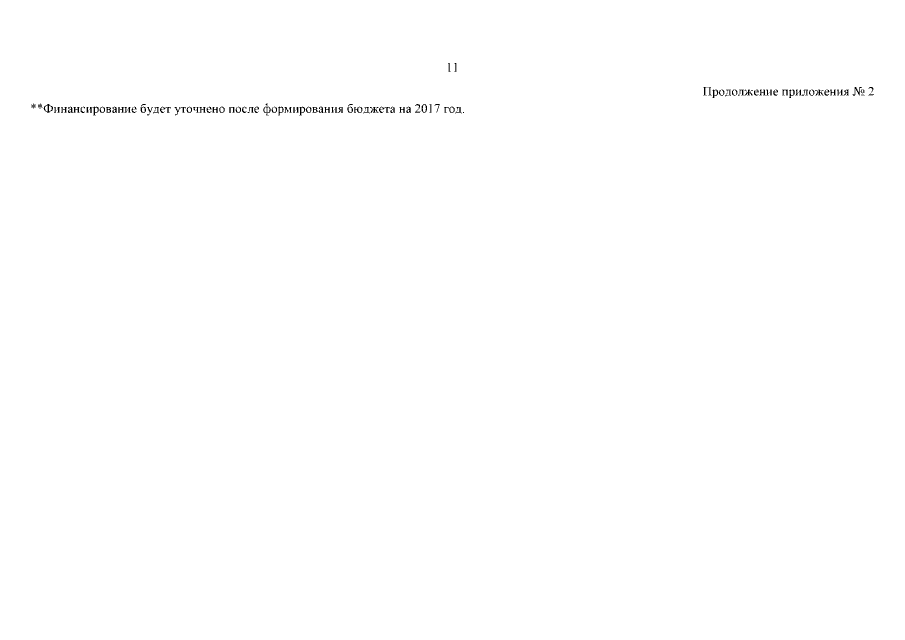 11

Продолжение приложения № 2

**Финансирование будет уточнено после формирования бюджета на 2017 год.